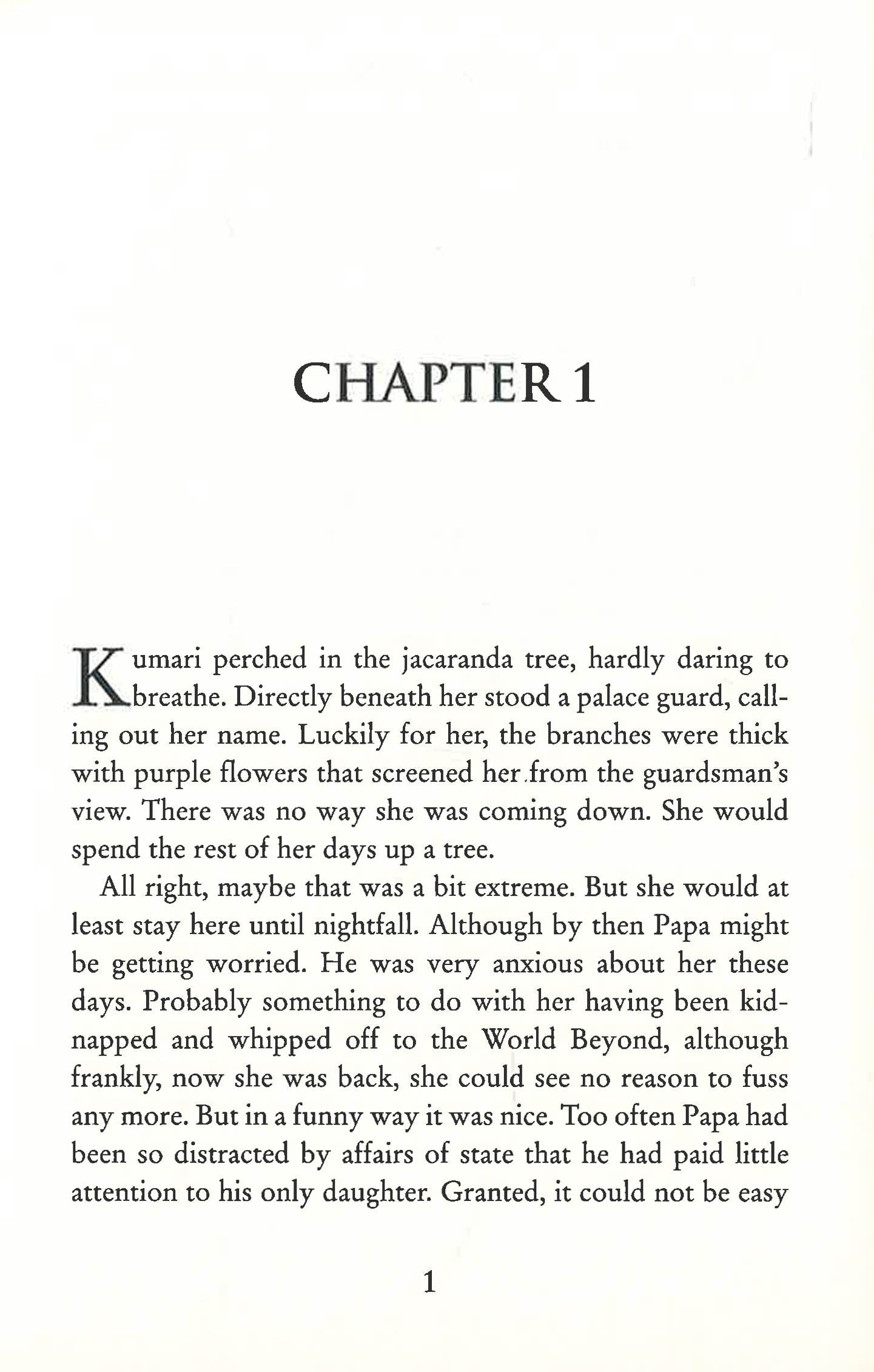 CHAPTER 1

Kumari perched in the jacaranda tree, hardly daring to breathe. Directly beneath her stood a palace guard, calling out her name. Luckily for her, the branches were thick with purple flowers that screened her from the guardsman's view. There was no way she was coming down. She would spend the rest of her days up a tree.

All right, maybe that was a bit extreme. But she would at least stay here until nightfall. Although by then Papa might be getting worried. He was very anxious about her these days. Probably something to do with her having been kidnapped and whipped off to the World Beyond, although frankly, now she was back, she could see no reason to fuss any more. But in a funny way it was nice. Too often Papa had been so distracted by affairs of state that he had paid little attention to his only daughter. Granted, it could not be easy

1